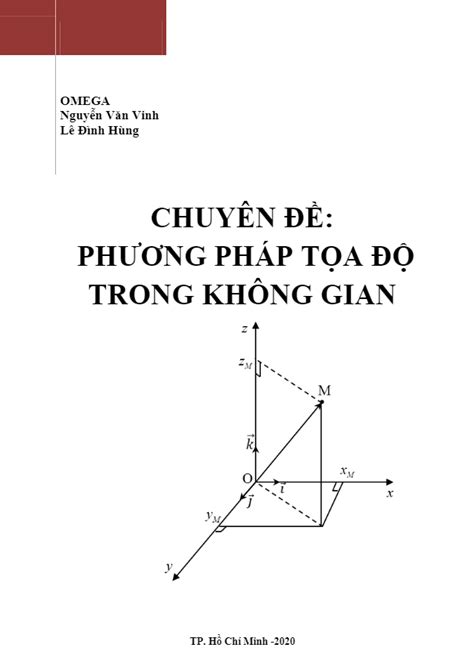 OMEGA
Nguyễn Văn Vinh
Lê Đình Hùng

CHUYÊN ĐỀ:
PHƯƠNG PHÁP TỌA ĐỘ
TRONG KHÔNG GIAN

$z$
$z_M$
M
$\vec{k}$
O
$\vec{i}$
$x_M$
$x$
$\vec{j}$
$y_M$
$y$

TP. Hồ Chí Minh -2020